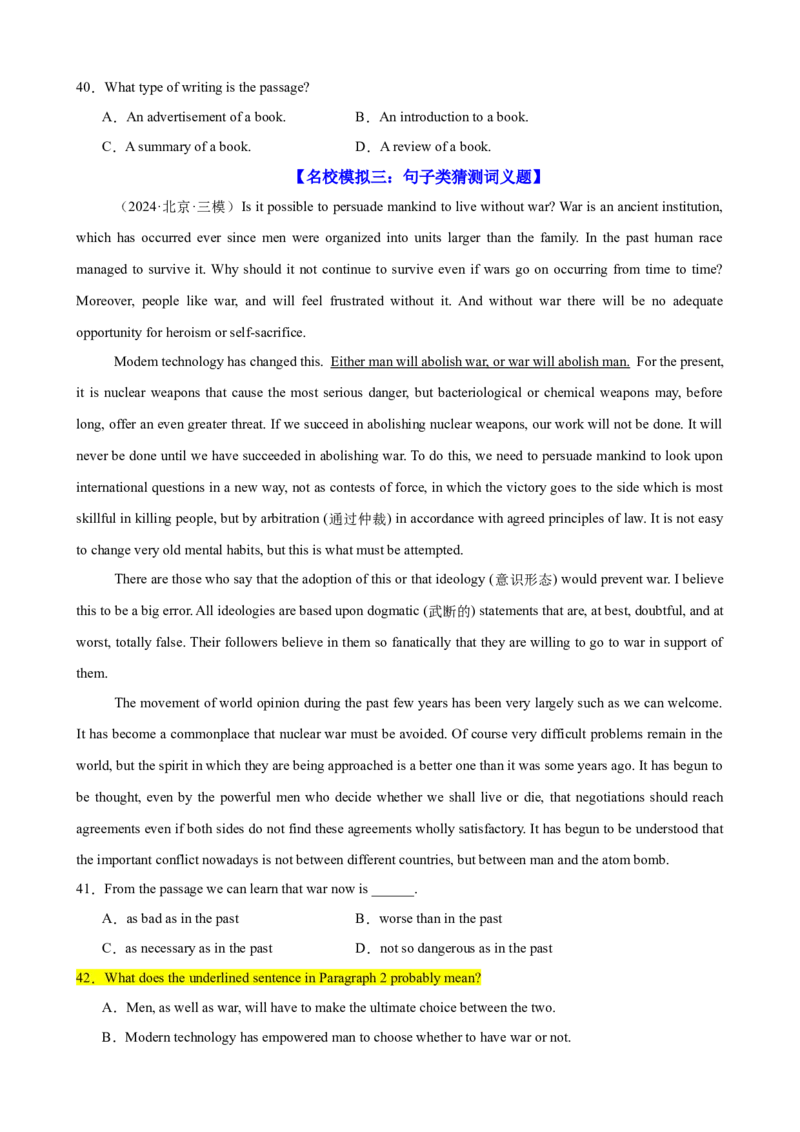 40．What type of writing is the passage?

A．An advertisement of a book.　　B．An introduction to a book.

C．A summary of a book.　　D．A review of a book.

【名校模拟三：句子类猜测词义题】

（2024·北京·三模）Is it possible to persuade mankind to live without war? War is an ancient institution, which has occurred ever since men were organized into units larger than the family. In the past human race managed to survive it. Why should it not continue to survive even if wars go on occurring from time to time? Moreover, people like war, and will feel frustrated without it. And without war there will be no adequate opportunity for heroism or self-sacrifice.

Modem technology has changed this. Either man will abolish war, or war will abolish man. For the present, it is nuclear weapons that cause the most serious danger, but bacteriological or chemical weapons may, before long, offer an even greater threat. If we succeed in abolishing nuclear weapons, our work will not be done. It will never be done until we have succeeded in abolishing war. To do this, we need to persuade mankind to look upon international questions in a new way, not as contests of force, in which the victory goes to the side which is most skillful in killing people, but by arbitration (通过仲裁) in accordance with agreed principles of law. It is not easy to change very old mental habits, but this is what must be attempted.

There are those who say that the adoption of this or that ideology (意识形态) would prevent war. I believe this to be a big error. All ideologies are based upon dogmatic (武断的) statements that are, at best, doubtful, and at worst, totally false. Their followers believe in them so fanatically that they are willing to go to war in support of them.

The movement of world opinion during the past few years has been very largely such as we can welcome. It has become a commonplace that nuclear war must be avoided. Of course very difficult problems remain in the world, but the spirit in which they are being approached is a better one than it was some years ago. It has begun to be thought, even by the powerful men who decide whether we shall live or die, that negotiations should reach agreements even if both sides do not find these agreements wholly satisfactory. It has begun to be understood that the important conflict nowadays is not between different countries, but between man and the atom bomb.

41．From the passage we can learn that war now is ____.

A．as bad as in the past　　B．worse than in the past

C．as necessary as in the past　　D．not so dangerous as in the past

42．What does the underlined sentence in Paragraph 2 probably mean?

A．Men, as well as war, will have to make the ultimate choice between the two.

B．Modern technology has empowered man to choose whether to have war or not.